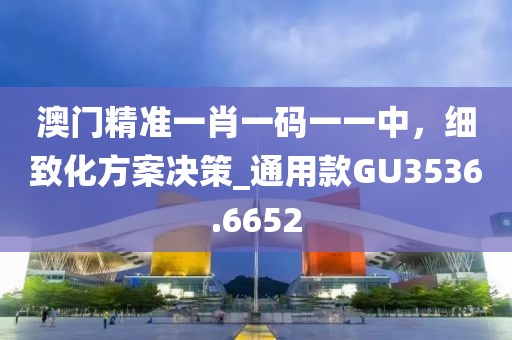 澳门精准一肖一码一一中，细致化方案决策_通用款GU3536.6652